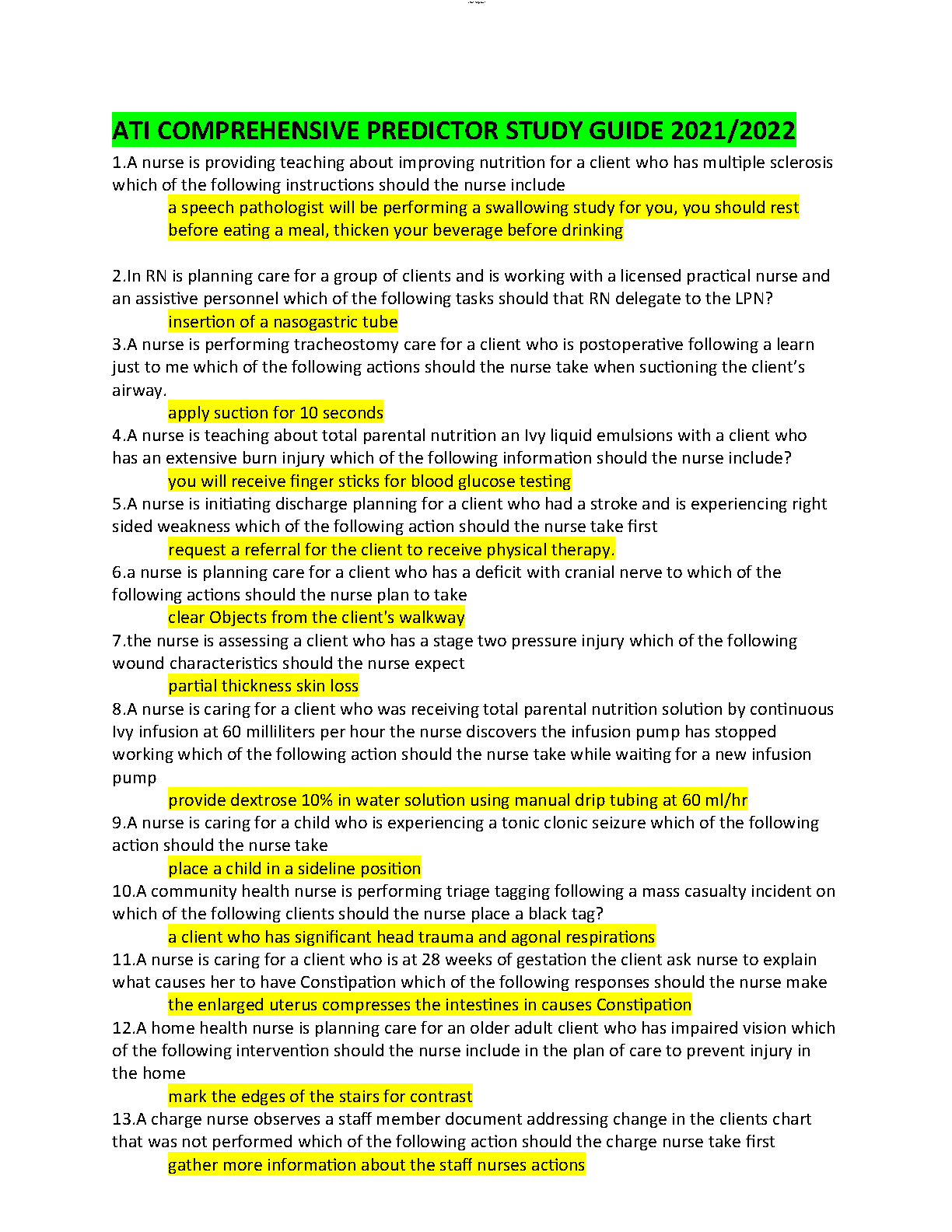 ATI COMPREHENSIVE PREDICTOR STUDY GUIDE 2021/2022

1.A nurse is providing teaching about improving nutrition for a client who has multiple sclerosis which of the following instructions should the nurse include

a speech pathologist will be performing a swallowing study for you, you should rest before eating a meal, thicken your beverage before drinking

2.In RN is planning care for a group of clients and is working with a licensed practical nurse and an assistive personnel which of the following tasks should that RN delegate to the LPN?

insertion of a nasogastric tube

3.A nurse is performing tracheostomy care for a client who is postoperative following a learn just to me which of the following actions should the nurse take when suctioning the client's airway.

apply suction for 10 seconds

4.A nurse is teaching about total parental nutrition an Ivy liquid emulsions with a client who has an extensive burn injury which of the following information should the nurse include?

you will receive finger sticks for blood glucose testing

5.A nurse is initiating discharge planning for a client who had a stroke and is experiencing right sided weakness which of the following action should the nurse take first

request a referral for the client to receive physical therapy.

6.a nurse is planning care for a client who has a deficit with cranial nerve to which of the following actions should the nurse plan to take

clear Objects from the client's walkway

7.the nurse is assessing a client who has a stage two pressure injury which of the following wound characteristics should the nurse expect

partial thickness skin loss

8.A nurse is caring for a client who was receiving total parental nutrition solution by continuous Ivy infusion at 60 milliliters per hour the nurse discovers the infusion pump has stopped working which of the following action should the nurse take while waiting for a new infusion pump

provide dextrose 10% in water solution using manual drip tubing at 60 ml/hr

9.A nurse is caring for a child who is experiencing a tonic clonic seizure which of the following action should the nurse take

place a child in a sideline position

10.A community health nurse is performing triage tagging following a mass casualty incident on which of the following clients should the nurse place a black tag?

a client who has significant head trauma and agonal respirations

11.A nurse is caring for a client who is at 28 weeks of gestation the client ask nurse to explain what causes her to have Constipation which of the following responses should the nurse make

the enlarged uterus compresses the intestines in causes Constipation

12.A home health nurse is planning care for an older adult client who has impaired vision which of the following intervention should the nurse include in the plan of care to prevent injury in the home

mark the edges of the stairs for contrast

13.A charge nurse observes a staff member document addressing change in the clients chart that was not performed which of the following action should the charge nurse take first

gather more information about the staff nurses actions